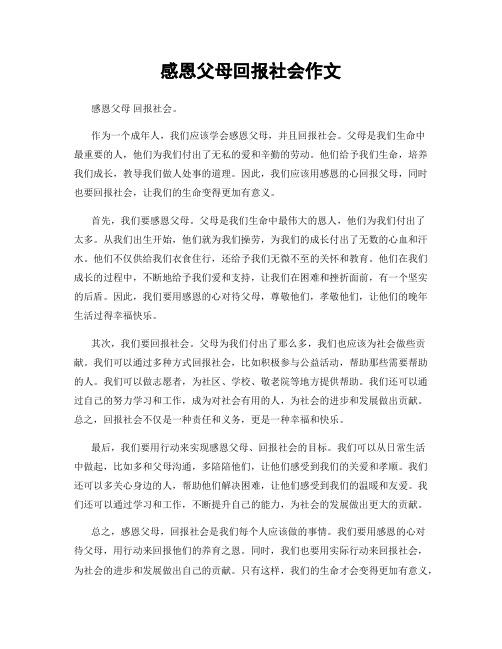 感恩父母回报社会作文

感恩父母 回报社会。

作为一个成年人，我们应该学会感恩父母，并且回报社会。父母是我们生命中最重要的人，他们为我们付出了无私的爱和辛勤的劳动。他们给予我们生命，培养我们成长，教导我们做人处事的道理。因此，我们应该用感恩的心回报父母，同时也要回报社会，让我们的生命变得更加有意义。

首先，我们要感恩父母。父母是我们生命中最伟大的恩人，他们为我们付出了太多。从我们出生开始，他们就为我们操劳，为我们的成长付出了无数的心血和汗水。他们不仅供给我们衣食住行，还给予我们无微不至的关怀和教育。他们在我们成长的过程中，不断地给予我们爱和支持，让我们在困难和挫折面前，有一个坚实的后盾。因此，我们要用感恩的心对待父母，尊敬他们，孝敬他们，让他们的晚年生活过得幸福快乐。

其次，我们要回报社会。父母为我们付出了那么多，我们也应该为社会做些贡献。我们可以通过多种方式回报社会，比如积极参与公益活动，帮助那些需要帮助的人。我们可以做志愿者，为社区、学校、敬老院等地方提供帮助。我们还可以通过自己的努力学习和工作，成为对社会有用的人，为社会的进步和发展做出贡献。总之，回报社会不仅是一种责任和义务，更是一种幸福和快乐。

最后，我们要用行动来实现感恩父母、回报社会的目标。我们可以从日常生活中做起，比如多和父母沟通，多陪陪他们，让他们感受到我们的关爱和孝顺。我们还可以多关心身边的人，帮助他们解决困难，让他们感受到我们的温暖和友爱。我们还可以通过学习和工作，不断提升自己的能力，为社会的发展做出更大的贡献。

总之，感恩父母，回报社会是我们每个人应该做的事情。我们要用感恩的心对待父母，用行动来回报他们的养育之恩。同时，我们也要用实际行动来回报社会，为社会的进步和发展做出自己的贡献。只有这样，我们的生命才会变得更加有意义，